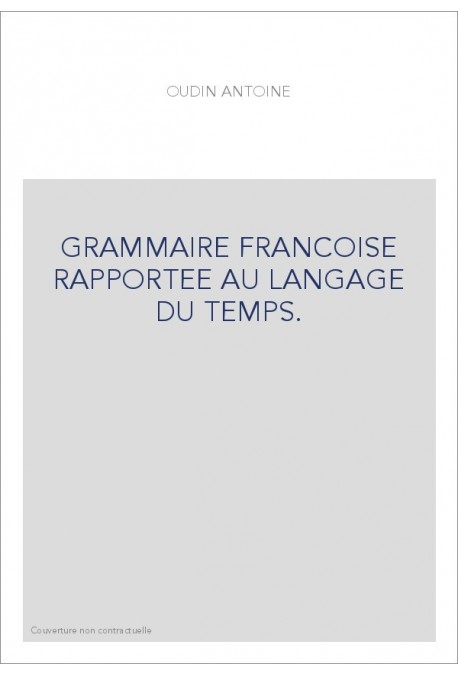 OUDIN ANTOINE

GRAMMAIRE FRANCOISE RAPPORTEE AU LANGAGE DU TEMPS.

Couverture non contractuelle